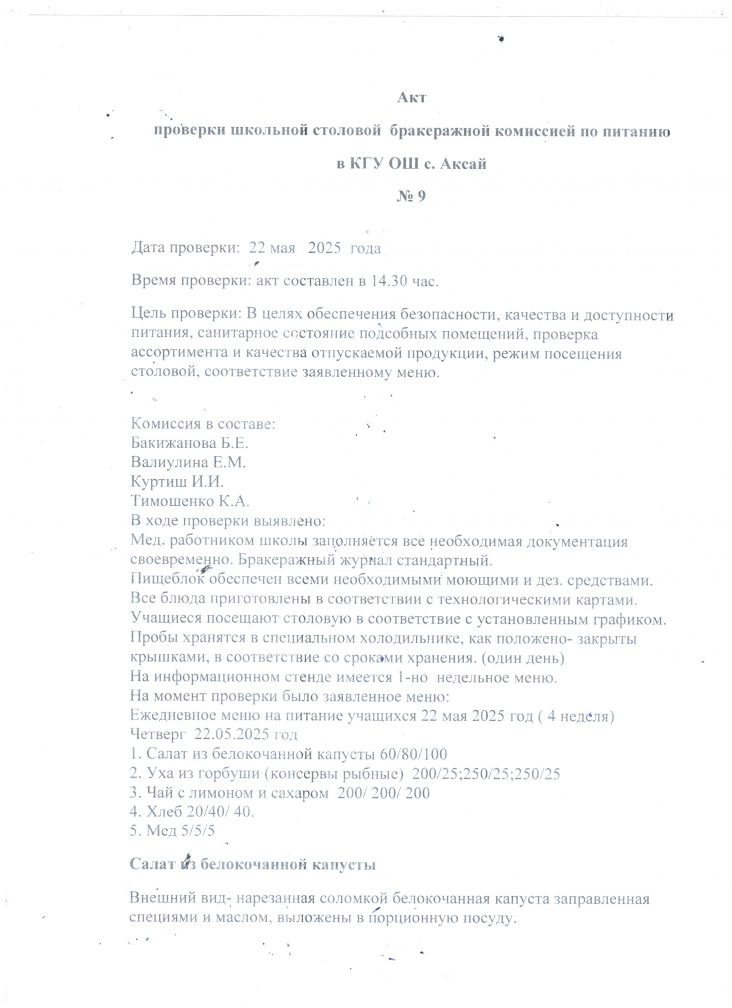 Акт

проверки школьной столовой бракеражной комиссией по питанию

в КГУ ОШ с. Аксай

№ 9

Дата проверки: 22 мая 2025 года

Время проверки: акт составлен в 14.30 час.

Цель проверки: В целях обеспечения безопасности, качества и доступности питания, санитарное состояние подсобных помещений, проверка ассортимента и качества отпускаемой продукции, режим посещения столовой, соответствие заявленному меню.

Комиссия в составе:
Бакижанова Б.Е.
Валиулина Е.М.
Куртиш И.И.
Тимошенко К.А.
В ходе проверки выявлено:
Мед. работником школы заполняется все необходимая документация своевременно. Бракеражный журнал стандартный.
Пищеблок обеспечен всеми необходимыми моющими и дез. средствами.
Все блюда приготовлены в соответствии с технологическими картами.
Учащиеся посещают столовую в соответствие с установленным графиком.
Пробы хранятся в специальном холодильнике, как положено- закрыты крышками, в соответствие со сроками хранения. (один день)
На информационном стенде имеется 1-но недельное меню.
На момент проверки было заявленное меню:
Ежедневное меню на питание учащихся 22 мая 2025 год ( 4 неделя)
Четверг 22.05.2025 год
1. Салат из белокочанной капусты 60/80/100
2. Уха из горбуши (консервы рыбные) 200/25;250/25;250/25
3. Чай с лимоном и сахаром 200/ 200/ 200
4. Хлеб 20/40/ 40.
5. Мед 5/5/5

Салат из белокочанной капусты

Внешний вид- нарезанная соломкой белокочанная капуста заправленная специями и маслом, выложены в порционную посуду.